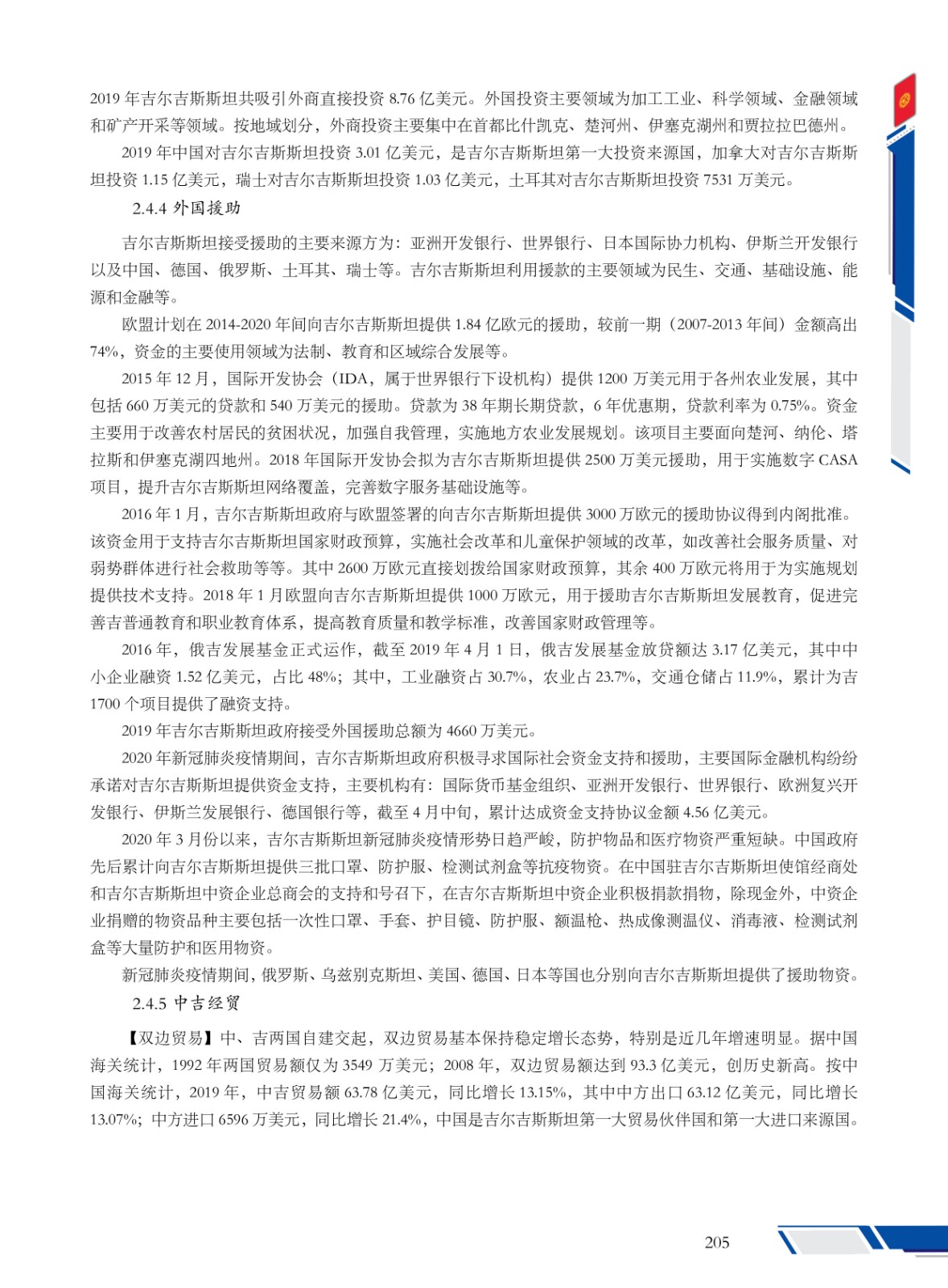 2019 年吉尔吉斯斯坦共吸引外商直接投资 8.76 亿美元。外国投资主要领域为加工工业、科学领域、金融领域和矿产开采等领域。按地域划分，外商投资主要集中在首都比什凯克、楚河州、伊塞克湖州和贾拉拉巴德州。

2019 年中国对吉尔吉斯斯坦投资 3.01 亿美元，是吉尔吉斯斯坦第一大投资来源国，加拿大对吉尔吉斯斯坦投资 1.15 亿美元，瑞士对吉尔吉斯斯坦投资 1.03 亿美元，土耳其对吉尔吉斯斯坦投资 7531 万美元。

2.4.4 外国援助

吉尔吉斯斯坦接受援助的主要来源方为：亚洲开发银行、世界银行、日本国际协力机构、伊斯兰开发银行以及中国、德国、俄罗斯、土耳其、瑞士等。吉尔吉斯斯坦利用援款的主要领域为民生、交通、基础设施、能源和金融等。

欧盟计划在 2014-2020 年间向吉尔吉斯斯坦提供 1.84 亿欧元的援助，较前一期（2007-2013 年间）金额高出 74%，资金的主要使用领域为法制、教育和区域综合发展等。

2015 年 12 月，国际开发协会（IDA，属于世界银行下设机构）提供 1200 万美元用于各州农业发展，其中包括 660 万美元的贷款和 540 万美元的援助。贷款为 38 年期长期贷款，6 年优惠期，贷款利率为 0.75%。资金主要用于改善农村居民的贫困状况，加强自我管理，实施地方农业发展规划。该项目主要面向楚河、纳伦、塔拉斯和伊塞克湖四地州。2018 年国际开发协会拟为吉尔吉斯斯坦提供 2500 万美元援助，用于实施数字 CASA 项目，提升吉尔吉斯斯坦网络覆盖，完善数字服务基础设施等。

2016 年 1 月，吉尔吉斯斯坦政府与欧盟签署的向吉尔吉斯斯坦提供 3000 万欧元的援助协议得到内阁批准。该资金用于支持吉尔吉斯斯坦国家财政预算，实施社会改革和儿童保护领域的改革，如改善社会服务质量、对弱势群体进行社会救助等等。其中 2600 万欧元直接划拨给国家财政预算，其余 400 万欧元将用于为实施规划提供技术支持。2018 年 1 月欧盟向吉尔吉斯斯坦提供 1000 万欧元，用于援助吉尔吉斯斯坦发展教育，促进完善吉普通教育和职业教育体系，提高教育质量和教学标准，改善国家财政管理等。

2016 年，俄吉发展基金正式运作，截至 2019 年 4 月 1 日，俄吉发展基金放贷额达 3.17 亿美元，其中中小企业融资 1.52 亿美元，占比 48%；其中，工业融资占 30.7%，农业占 23.7%，交通仓储占 11.9%，累计为吉 1700 个项目提供了融资支持。

2019 年吉尔吉斯斯坦政府接受外国援助总额为 4660 万美元。

2020 年新冠肺炎疫情期间，吉尔吉斯斯坦政府积极寻求国际社会资金支持和援助，主要国际金融机构纷纷承诺对吉尔吉斯斯坦提供资金支持，主要机构有：国际货币基金组织、亚洲开发银行、世界银行、欧洲复兴开发银行、伊斯兰发展银行、德国银行等，截至 4 月中旬，累计达成资金支持协议金额 4.56 亿美元。

2020 年 3 月份以来，吉尔吉斯斯坦新冠肺炎疫情形势日趋严峻，防护物品和医疗物资严重短缺。中国政府先后累计向吉尔吉斯斯坦提供三批口罩、防护服、检测试剂盒等抗疫物资。在中国驻吉尔吉斯斯坦使馆经商处和吉尔吉斯斯坦中资企业总商会的支持和号召下，在吉尔吉斯斯坦中资企业积极捐款捐物，除现金外，中资企业捐赠的物资品种主要包括一次性口罩、手套、护目镜、防护服、额温枪、热成像测温仪、消毒液、检测试剂盒等大量防护和医用物资。

新冠肺炎疫情期间，俄罗斯、乌兹别克斯坦、美国、德国、日本等国也分别向吉尔吉斯斯坦提供了援助物资。

2.4.5 中吉经贸

【双边贸易】中、吉两国自建交起，双边贸易基本保持稳定增长态势，特别是近几年增速明显。据中国海关统计，1992 年两国贸易额仅为 3549 万美元；2008 年，双边贸易额达到 93.3 亿美元，创历史新高。按中国海关统计，2019 年，中吉贸易额 63.78 亿美元，同比增长 13.15%，其中中方出口 63.12 亿美元，同比增长 13.07%；中方进口 6596 万美元，同比增长 21.4%，中国是吉尔吉斯斯坦第一大贸易伙伴国和第一大进口来源国。

205